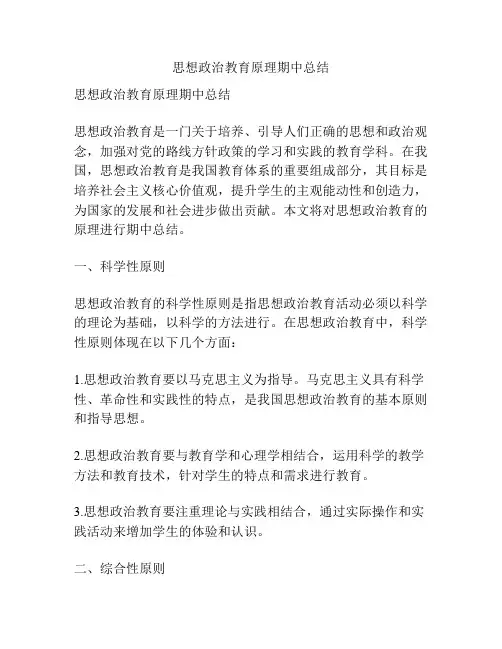 思想政治教育原理期中总结

思想政治教育原理期中总结

思想政治教育是一门关于培养、引导人们正确的思想和政治观念，加强对党的路线方针政策的学习和实践的教育学科。在我国，思想政治教育是我国教育体系的重要组成部分，其目标是培养社会主义核心价值观，提升学生的主观能动性和创造力，为国家的发展和社会进步做出贡献。本文将对思想政治教育的原理进行期中总结。

一、科学性原则

思想政治教育的科学性原则是指思想政治教育活动必须以科学的理论为基础，以科学的方法进行。在思想政治教育中，科学性原则体现在以下几个方面：

1.思想政治教育要以马克思主义为指导。马克思主义具有科学性、革命性和实践性的特点，是我国思想政治教育的基本原则和指导思想。

2.思想政治教育要与教育学和心理学相结合，运用科学的教学方法和教育技术，针对学生的特点和需求进行教育。

3.思想政治教育要注重理论与实践相结合，通过实际操作和实践活动来增加学生的体验和认识。

二、综合性原则